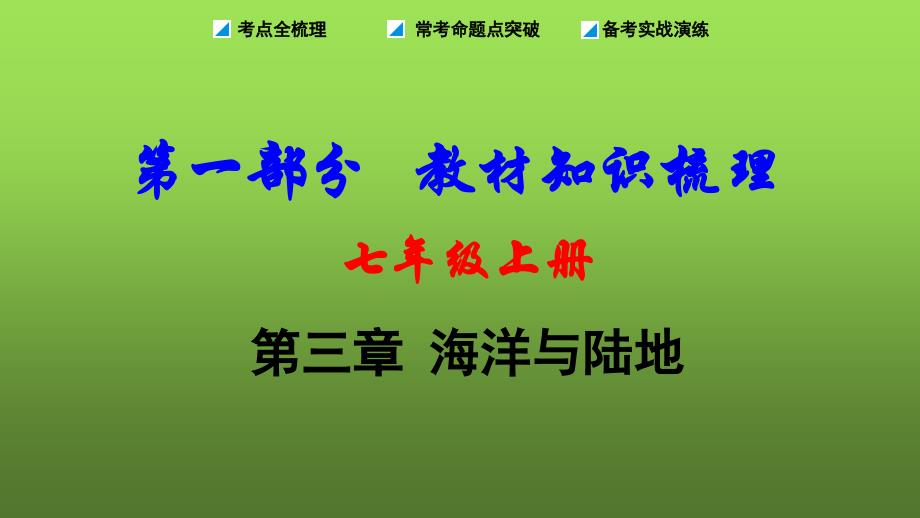 考点全梳理 常考命题点突破 备考实战演练

第一部分 教材知识梳理

七年级上册

第三章 海洋与陆地